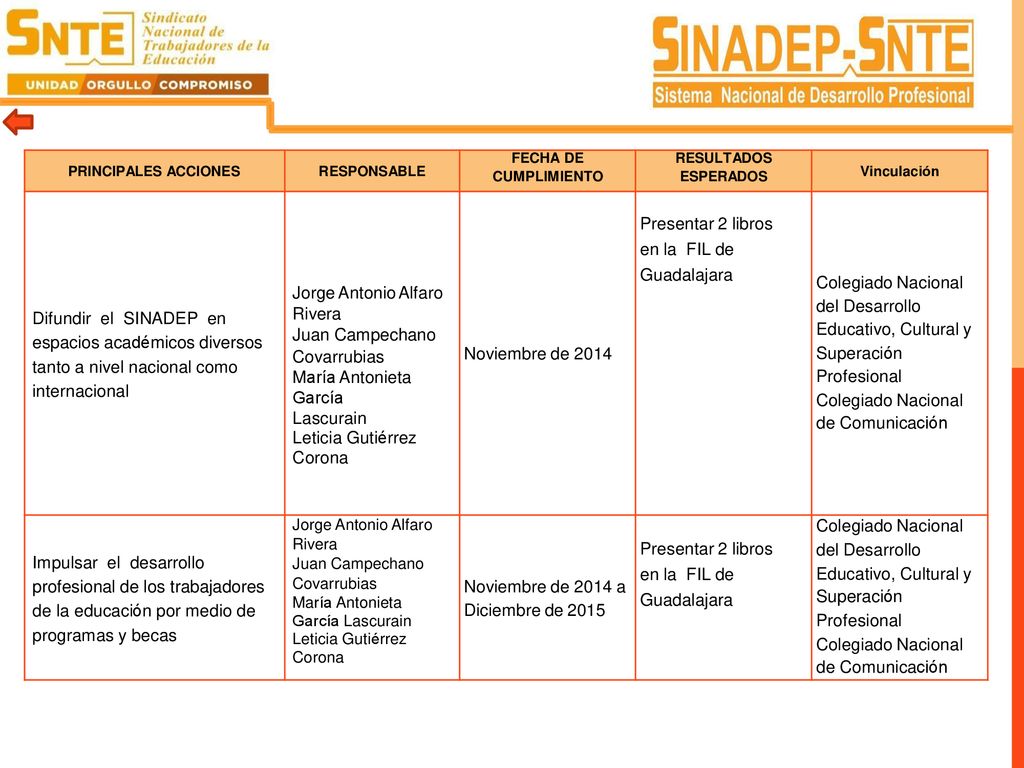 SNTE Sindicato Nacional de Trabajadores de la Educación

UNIDAD ORGULLO COMPROMISO

SINADEP-SNTE
Sistema Nacional de Desarrollo Profesional

| PRINCIPALES ACCIONES | RESPONSABLE | FECHA DE CUMPLIMIENTO | RESULTADOS ESPERADOS | Vinculación |
|---|---|---|---|---|
| Difundir el SINADEP en espacios académicos diversos tanto a nivel nacional como internacional | Jorge Antonio Alfaro Rivera Juan Campechano Covarrubias María Antonieta García Lascurain Leticia Gutiérrez Corona | Noviembre de 2014 | Presentar 2 libros en la FIL de Guadalajara | Colegiado Nacional del Desarrollo Educativo, Cultural y Superación Profesional Colegiado Nacional de Comunicación |
| Impulsar el desarrollo profesional de los trabajadores de la educación por medio de programas y becas | Jorge Antonio Alfaro Rivera Juan Campechano Covarrubias María Antonieta García Lascurain Leticia Gutiérrez Corona | Noviembre de 2014 a Diciembre de 2015 | Presentar 2 libros en la FIL de Guadalajara | Colegiado Nacional del Desarrollo Educativo, Cultural y Superación Profesional Colegiado Nacional de Comunicación |